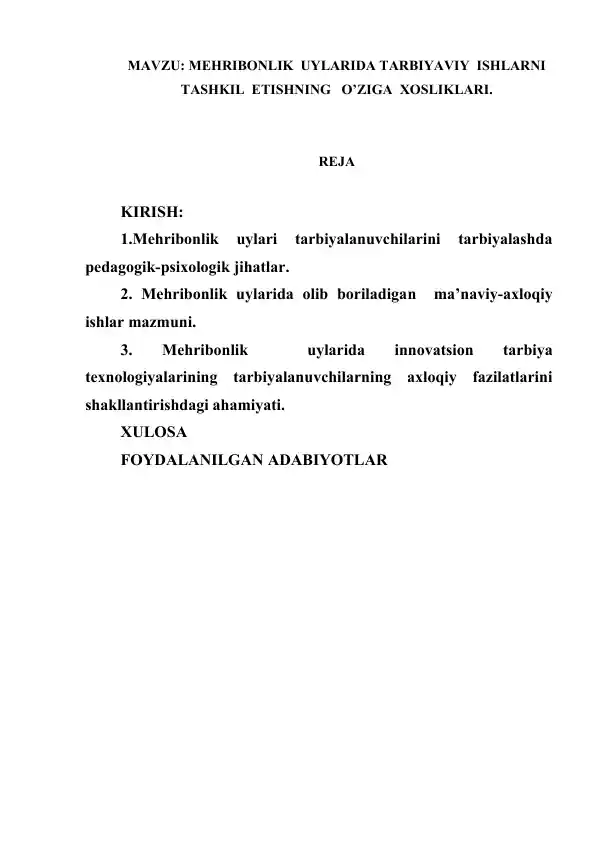 MAVZU: MEHRIBONLIK UYLARIDA TARBIYAVIY ISHLARNI TASHKIL ETISHNING O'ZIGA XOSLIKLARI.

REJA

KIRISH:

1.Mehribonlik uylari tarbiyalanuvchilarini tarbiyalashda pedagogik-psixologik jihatlar.

2. Mehribonlik uylarida olib boriladigan ma'naviy-axloqiy ishlar mazmuni.

3. Mehribonlik uylarida innovatsion tarbiya texnologiyalarining tarbiyalanuvchilarning axloqiy fazilatlarini shakllantirishdagi ahamiyati.

XULOSA

FOYDALANILGAN ADABIYOTLAR